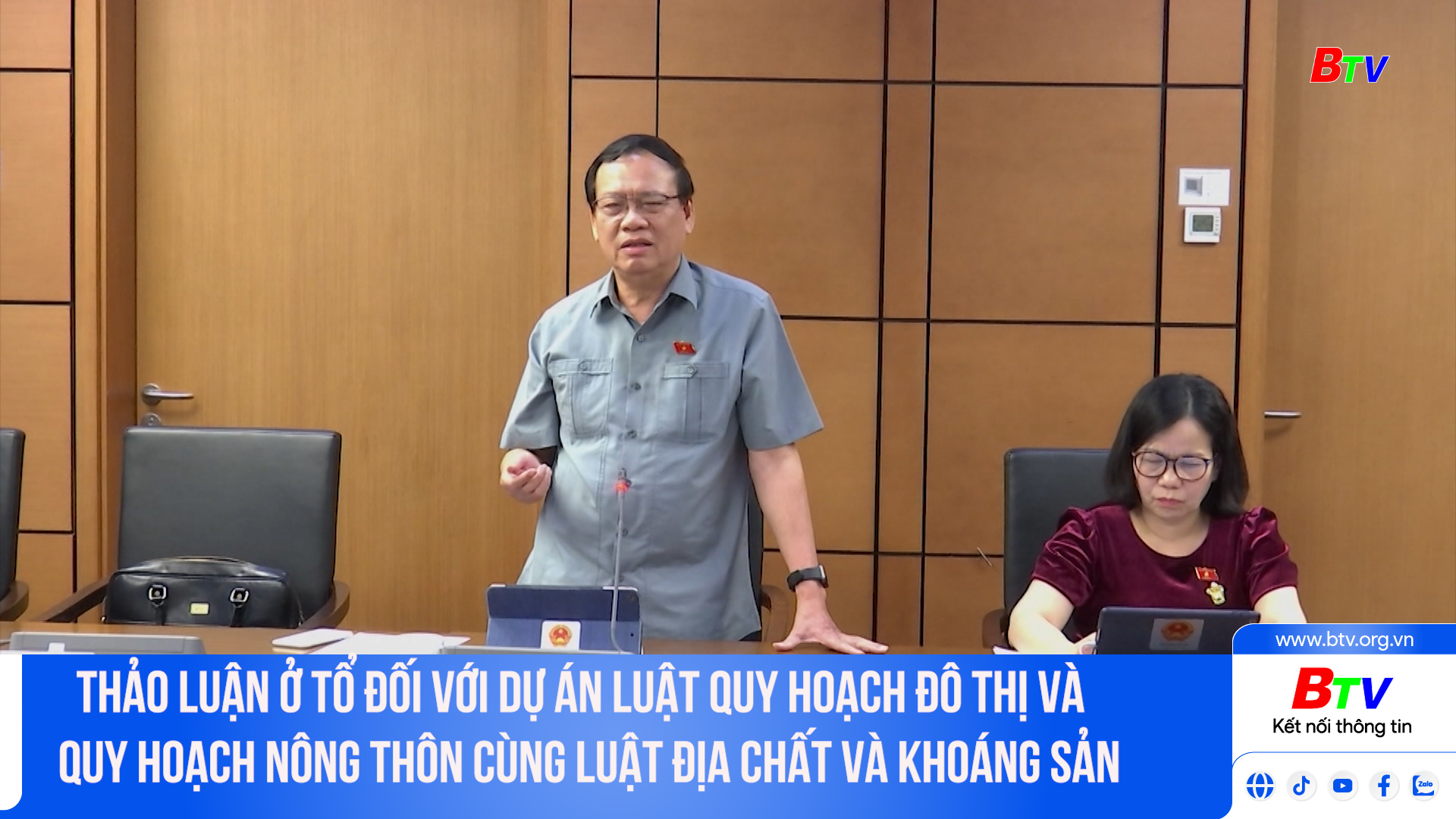 BTV

THẢO LUẬN Ở TỔ ĐỐI VỚI DỰ ÁN LUẬT QUY HOẠCH ĐÔ THỊ VÀ QUY HOẠCH NÔNG THÔN CÙNG LUẬT ĐỊA CHẤT VÀ KHOÁNG SẢN

www.btv.org.vn

BTV
Kết nối thông tin

Zalo